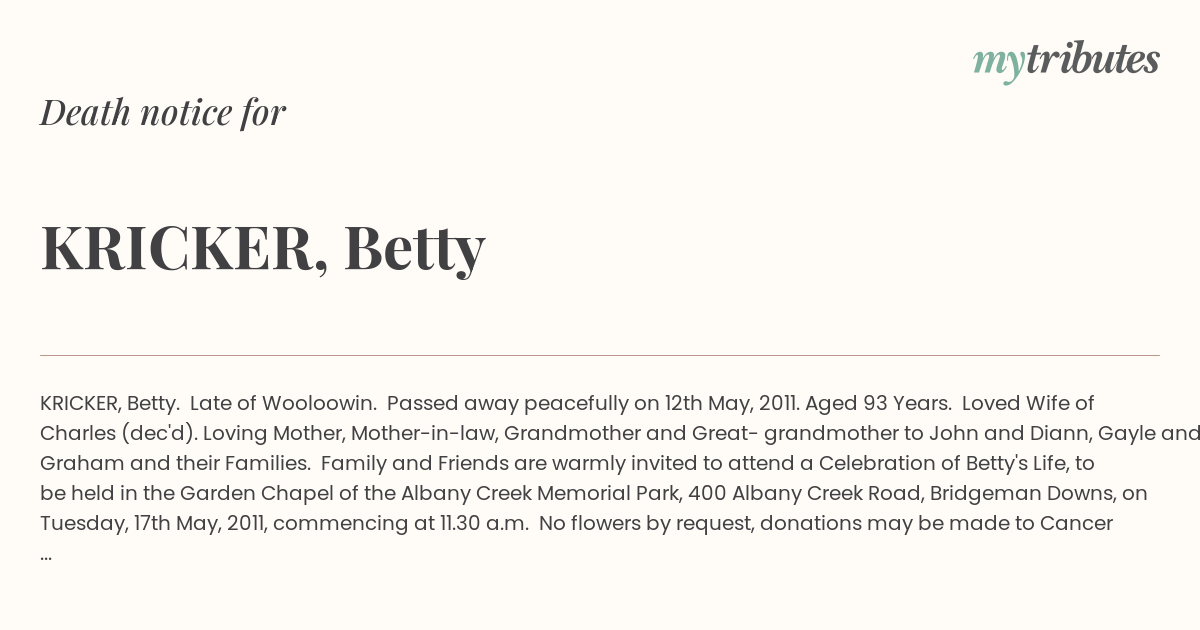 mytributes

Death notice for

KRICKER, Betty

KRICKER, Betty. Late of Wooloowin. Passed away peacefully on 12th May, 2011. Aged 93 Years. Loved Wife of Charles (dec'd). Loving Mother, Mother-in-law, Grandmother and Great- grandmother to John and Diann, Gayle and Graham and their Families. Family and Friends are warmly invited to attend a Celebration of Betty's Life, to be held in the Garden Chapel of the Albany Creek Memorial Park, 400 Albany Creek Road, Bridgeman Downs, on Tuesday, 17th May, 2011, commencing at 11.30 a.m. No flowers by request, donations may be made to Cancer ...